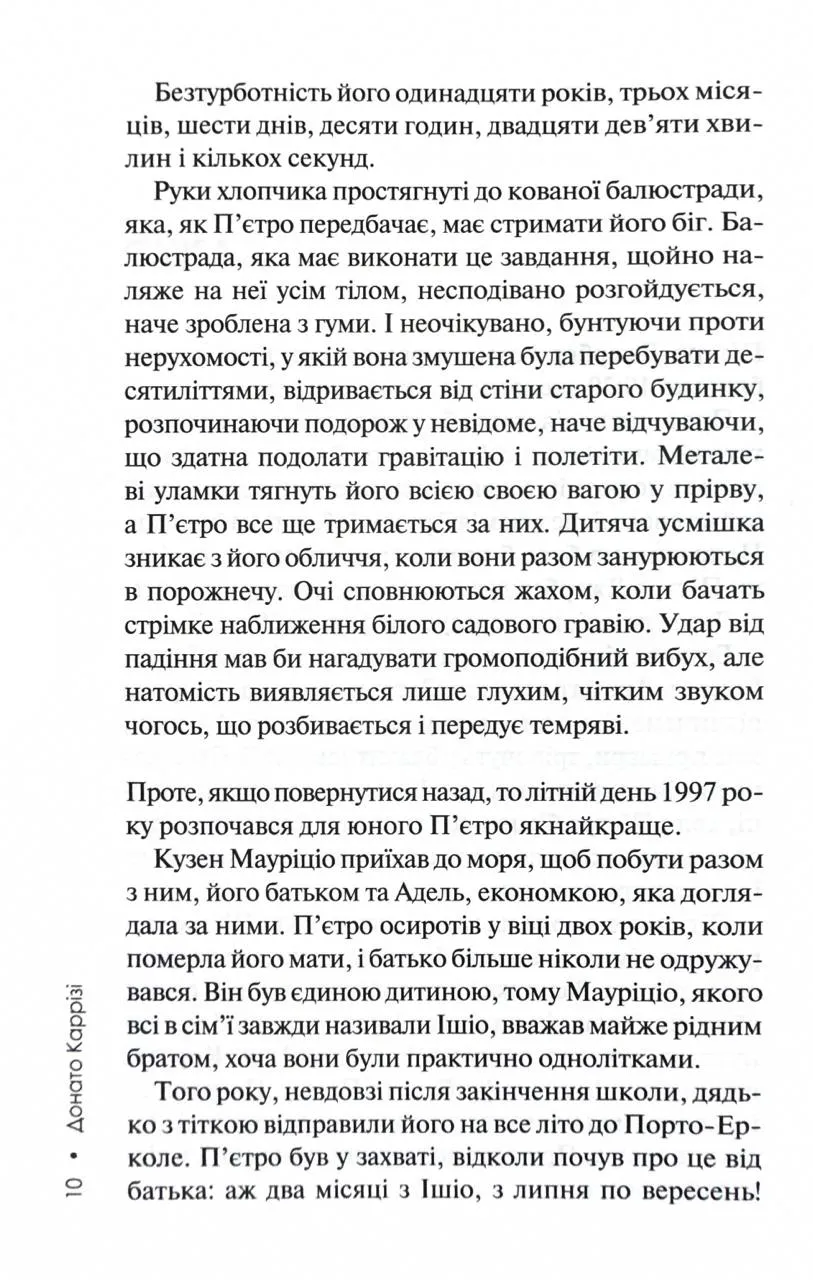 Безтурботність його одинадцяти років, трьох місяців, шести днів, десяти годин, двадцяти дев'яти хвилин і кількох секунд.

Руки хлопчика простягнуті до кованої балюстради, яка, як П'єтро передбачає, має стримати його біг. Балюстрада, яка має виконати це завдання, щойно наляже на неї усім тілом, несподівано розгойдується, наче зроблена з гуми. І неочікувано, бунтуючи проти нерухомості, у якій вона змушена була перебувати десятиліттями, відривається від стіни старого будинку, розпочинаючи подорож у невідоме, наче відчуваючи, що здатна подолати гравітацію і полетіти. Металеві уламки тягнуть його всією своєю вагою у прірву, а П'єтро все ще тримається за них. Дитяча усмішка зникає з його обличчя, коли вони разом занурюються в порожнечу. Очі сповнюються жахом, коли бачать стрімке наближення білого садового гравію. Удар від падіння мав би нагадувати громоподібний вибух, але натомість виявляється лише глухим, чітким звуком чогось, що розбивається і передує темряві.

Проте, якщо повернутися назад, то літній день 1997 року розпочався для юного П'єтро якнайкраще.

Кузен Мауріціо приїхав до моря, щоб побути разом з ним, його батьком та Адель, економкою, яка доглядала за ними. П'єтро осиротів у віці двох років, коли померла його мати, і батько більше ніколи не одружувався. Він був єдиною дитиною, тому Мауріціо, якого всі в сім'ї завжди називали Ішіо, вважав майже рідним братом, хоча вони були практично однолітками.

Того року, невдовзі після закінчення школи, дядько з тіткою відправили його на все літо до Порто-Ерколе. П'єтро був у захваті, відколи почув про це від батька: аж два місяці з Ішіо, з липня по вересень!

10 • Донато Каррізі